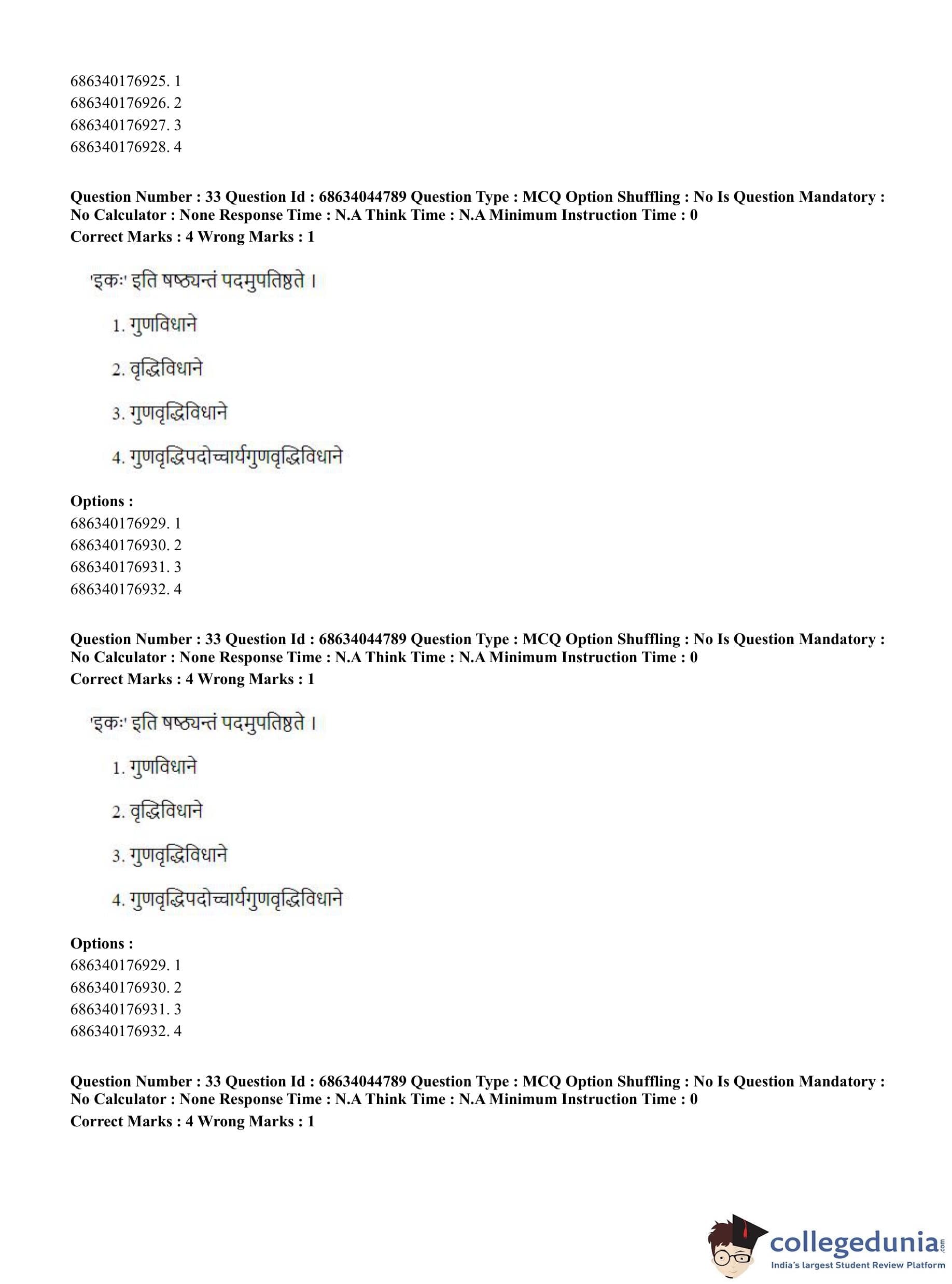 686340176925. 1
686340176926. 2
686340176927. 3
686340176928. 4

Question Number : 33 Question Id : 68634044789 Question Type : MCQ Option Shuffling : No Is Question Mandatory : No Calculator : None Response Time : N.A Think Time : N.A Minimum Instruction Time : 0
Correct Marks : 4 Wrong Marks : 1

'इकः' इति षष्ठ्यन्तं पदमुपतिष्ठते ।

1. गुणविधाने

2. वृद्धिविधाने

3. गुणवृद्धिविधाने

4. गुणवृद्धिपदोच्चार्यगुणवृद्धिविधाने

Options :
686340176929. 1
686340176930. 2
686340176931. 3
686340176932. 4

Question Number : 33 Question Id : 68634044789 Question Type : MCQ Option Shuffling : No Is Question Mandatory : No Calculator : None Response Time : N.A Think Time : N.A Minimum Instruction Time : 0
Correct Marks : 4 Wrong Marks : 1

'इकः' इति षष्ठ्यन्तं पदमुपतिष्ठते ।

1. गुणविधाने

2. वृद्धिविधाने

3. गुणवृद्धिविधाने

4. गुणवृद्धिपदोच्चार्यगुणवृद्धिविधाने

Options :
686340176929. 1
686340176930. 2
686340176931. 3
686340176932. 4

Question Number : 33 Question Id : 68634044789 Question Type : MCQ Option Shuffling : No Is Question Mandatory : No Calculator : None Response Time : N.A Think Time : N.A Minimum Instruction Time : 0
Correct Marks : 4 Wrong Marks : 1

collegedunia.com
India's largest Student Review Platform